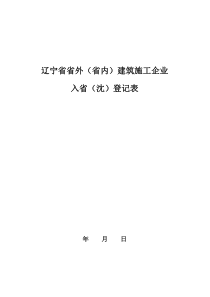 辽宁省省外（省内）建筑施工企业

入省（沈）登记表

年　月　日